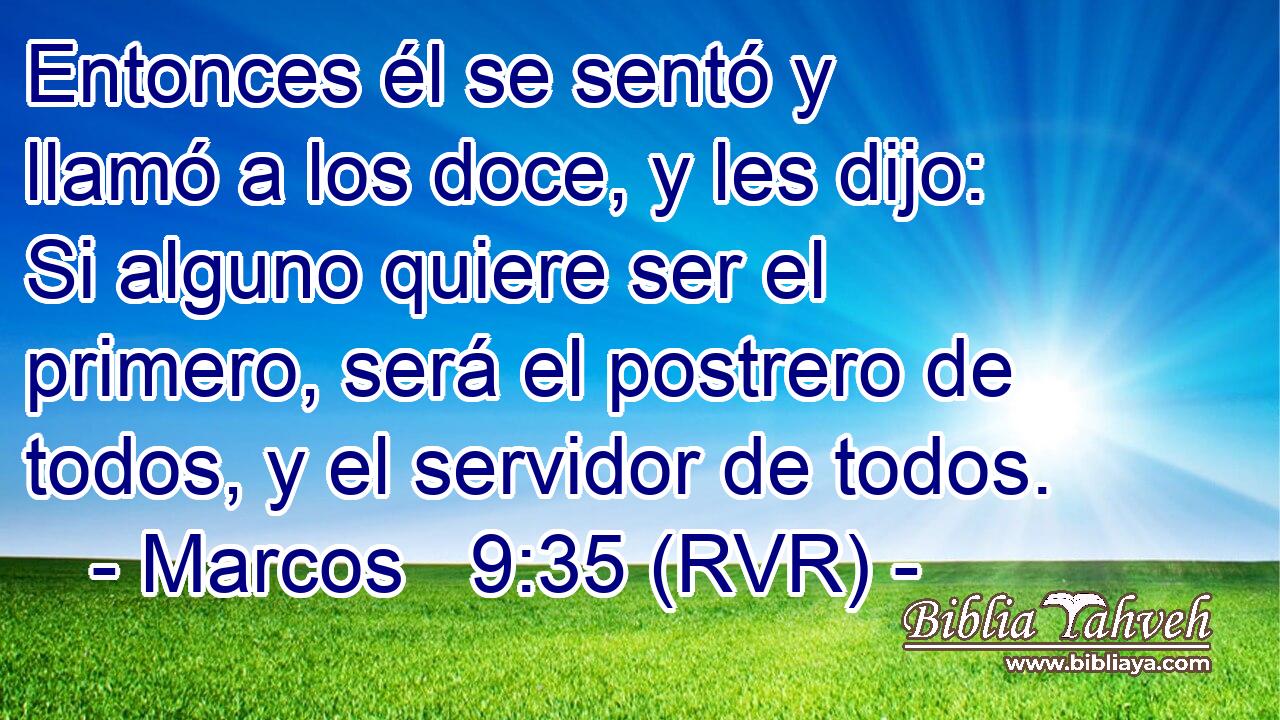 Entonces él se sentó y llamó a los doce, y les dijo: Si alguno quiere ser el primero, será el postrero de todos, y el servidor de todos.
- Marcos 9:35 (RVR) -

Biblia Yahveh
www.bibliaya.com